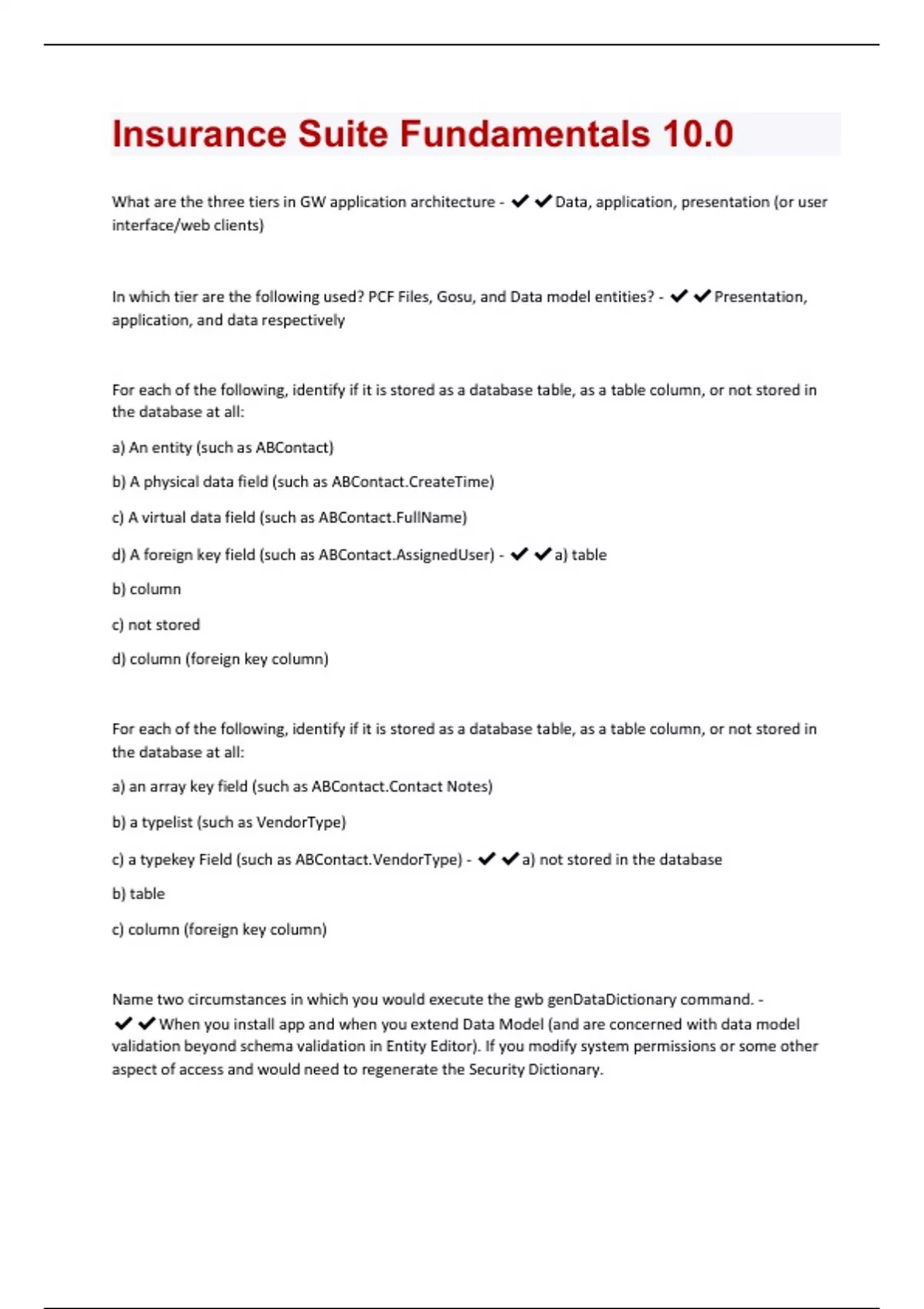 Insurance Suite Fundamentals 10.0

What are the three tiers in GW application architecture - ✔✔Data, application, presentation (or user interface/web clients)

In which tier are the following used? PCF Files, Gosu, and Data model entities? - ✔✔Presentation, application, and data respectively

For each of the following, identify if it is stored as a database table, as a table column, or not stored in the database at all:

a) An entity (such as ABContact)

b) A physical data field (such as ABContact.CreateTime)

c) A virtual data field (such as ABContact.FullName)

d) A foreign key field (such as ABContact.AssignedUser) - ✔✔a) table

b) column

c) not stored

d) column (foreign key column)

For each of the following, identify if it is stored as a database table, as a table column, or not stored in the database at all:

a) an array key field (such as ABContact.Contact Notes)

b) a typelist (such as VendorType)

c) a typekey Field (such as ABContact.VendorType) - ✔✔a) not stored in the database

b) table

c) column (foreign key column)

Name two circumstances in which you would execute the gwb genDataDictionary command. - ✔✔When you install app and when you extend Data Model (and are concerned with data model validation beyond schema validation in Entity Editor). If you modify system permissions or some other aspect of access and would need to regenerate the Security Dictionary.